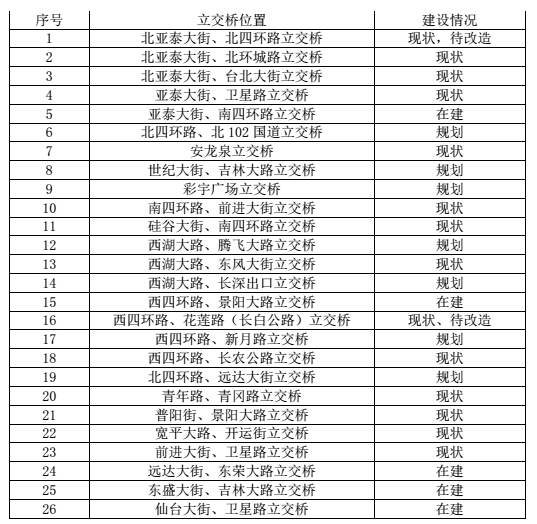 | 序号 | 立交桥位置 | 建设情况 |
|---|---|---|
| 1 | 北亚泰大街、北四环路立交桥 | 现状，待改造 |
| 2 | 北亚泰大街、北环城路立交桥 | 现状 |
| 3 | 北亚泰大街、台北大街立交桥 | 现状 |
| 4 | 亚泰大街、卫星路立交桥 | 现状 |
| 5 | 亚泰大街、南四环路立交桥 | 在建 |
| 6 | 北四环路、北 102 国道立交桥 | 规划 |
| 7 | 安龙泉立交桥 | 现状 |
| 8 | 世纪大街、吉林大路立交桥 | 规划 |
| 9 | 彩宇广场立交桥 | 规划 |
| 10 | 南四环路、前进大街立交桥 | 现状 |
| 11 | 硅谷大街、南四环路立交桥 | 现状 |
| 12 | 西湖大路、腾飞大路立交桥 | 规划 |
| 13 | 西湖大路、东风大街立交桥 | 现状 |
| 14 | 西湖大路、长深出口立交桥 | 规划 |
| 15 | 西四环路、景阳大路立交桥 | 在建 |
| 16 | 西四环路、花莲路（长白公路）立交桥 | 现状、待改造 |
| 17 | 西四环路、新月路立交桥 | 规划 |
| 18 | 西四环路、长农公路立交桥 | 现状 |
| 19 | 北四环路、远达大街立交桥 | 规划 |
| 20 | 青年路、青冈路立交桥 | 现状 |
| 21 | 普阳街、景阳大路立交桥 | 现状 |
| 22 | 宽平大路、开运街立交桥 | 现状 |
| 23 | 前进大街、卫星路立交桥 | 现状 |
| 24 | 远达大街、东荣大路立交桥 | 在建 |
| 25 | 东盛大街、吉林大路立交桥 | 在建 |
| 26 | 仙台大街、卫星路立交桥 | 在建 |